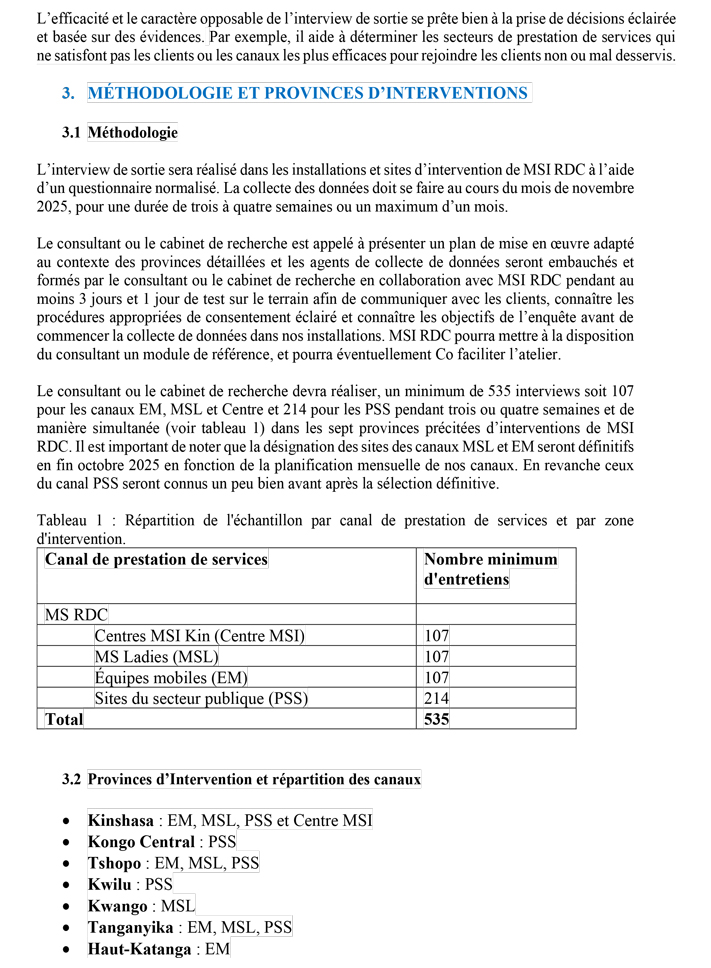 L'efficacité et le caractère opposable de l'interview de sortie se prête bien à la prise de décisions éclairée et basée sur des évidences. Par exemple, il aide à déterminer les secteurs de prestation de services qui ne satisfont pas les clients ou les canaux les plus efficaces pour rejoindre les clients non ou mal desservis.

3. MÉTHODOLOGIE ET PROVINCES D'INTERVENTIONS

3.1 Méthodologie

L'interview de sortie sera réalisé dans les installations et sites d'intervention de MSI RDC à l'aide d'un questionnaire normalisé. La collecte des données doit se faire au cours du mois de novembre 2025, pour une durée de trois à quatre semaines ou un maximum d'un mois.

Le consultant ou le cabinet de recherche est appelé à présenter un plan de mise en œuvre adapté au contexte des provinces détaillées et les agents de collecte de données seront embauchés et formés par le consultant ou le cabinet de recherche en collaboration avec MSI RDC pendant au moins 3 jours et 1 jour de test sur le terrain afin de communiquer avec les clients, connaître les procédures appropriées de consentement éclairé et connaître les objectifs de l'enquête avant de commencer la collecte de données dans nos installations. MSI RDC pourra mettre à la disposition du consultant un module de référence, et pourra éventuellement Co faciliter l'atelier.

Le consultant ou le cabinet de recherche devra réaliser, un minimum de 535 interviews soit 107 pour les canaux EM, MSL et Centre et 214 pour les PSS pendant trois ou quatre semaines et de manière simultanée (voir tableau 1) dans les sept provinces précitées d'interventions de MSI RDC. Il est important de noter que la désignation des sites des canaux MSL et EM seront définitifs en fin octobre 2025 en fonction de la planification mensuelle de nos canaux. En revanche ceux du canal PSS seront connus un peu bien avant après la sélection définitive.

Tableau 1 : Répartition de l'échantillon par canal de prestation de services et par zone d'intervention.

| Canal de prestation de services | Nombre minimum d'entretiens |
|---|---|
| MS RDC | |
| Centres MSI Kin (Centre MSI) | 107 |
| MS Ladies (MSL) | 107 |
| Équipes mobiles (EM) | 107 |
| Sites du secteur publique (PSS) | 214 |
| Total | 535 |

3.2 Provinces d'Intervention et répartition des canaux

• Kinshasa : EM, MSL, PSS et Centre MSI
• Kongo Central : PSS
• Tshopo : EM, MSL, PSS
• Kwilu : PSS
• Kwango : MSL
• Tanganyika : EM, MSL, PSS
• Haut-Katanga : EM